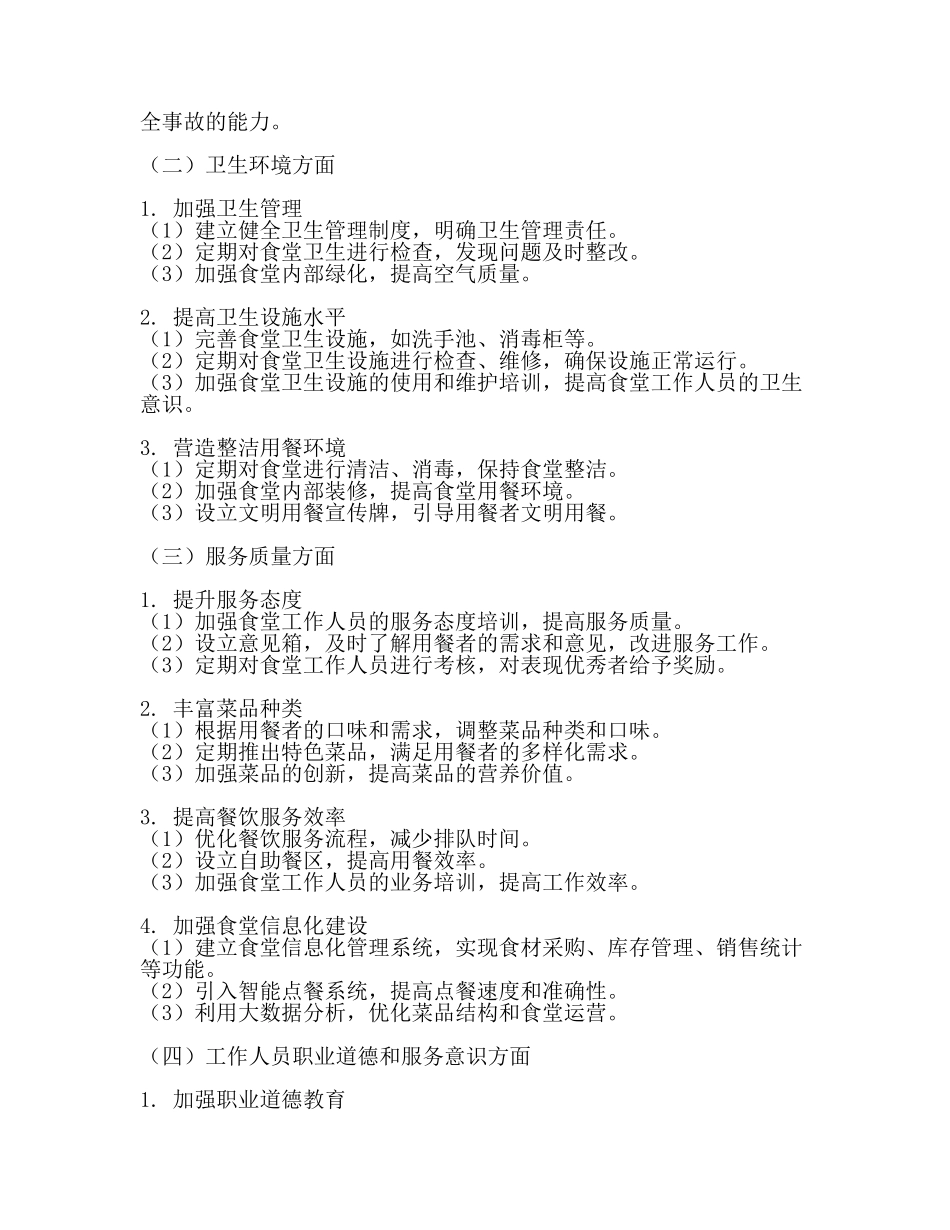 全事故的能力。

（二）卫生环境方面

1. 加强卫生管理
（1）建立健全卫生管理制度，明确卫生管理责任。
（2）定期对食堂卫生进行检查，发现问题及时整改。
（3）加强食堂内部绿化，提高空气质量。

2. 提高卫生设施水平
（1）完善食堂卫生设施，如洗手池、消毒柜等。
（2）定期对食堂卫生设施进行检查、维修，确保设施正常运行。
（3）加强食堂卫生设施的使用和维护培训，提高食堂工作人员的卫生意识。

3. 营造整洁用餐环境
（1）定期对食堂进行清洁、消毒，保持食堂整洁。
（2）加强食堂内部装修，提高食堂用餐环境。
（3）设立文明用餐宣传牌，引导用餐者文明用餐。

（三）服务质量方面

1. 提升服务态度
（1）加强食堂工作人员的服务态度培训，提高服务质量。
（2）设立意见箱，及时了解用餐者的需求和意见，改进服务工作。
（3）定期对食堂工作人员进行考核，对表现优秀者给予奖励。

2. 丰富菜品种类
（1）根据用餐者的口味和需求，调整菜品种类和口味。
（2）定期推出特色菜品，满足用餐者的多样化需求。
（3）加强菜品的创新，提高菜品的营养价值。

3. 提高餐饮服务效率
（1）优化餐饮服务流程，减少排队时间。
（2）设立自助餐区，提高用餐效率。
（3）加强食堂工作人员的业务培训，提高工作效率。

4. 加强食堂信息化建设
（1）建立食堂信息化管理系统，实现食材采购、库存管理、销售统计等功能。
（2）引入智能点餐系统，提高点餐速度和准确性。
（3）利用大数据分析，优化菜品结构和食堂运营。

（四）工作人员职业道德和服务意识方面

1. 加强职业道德教育